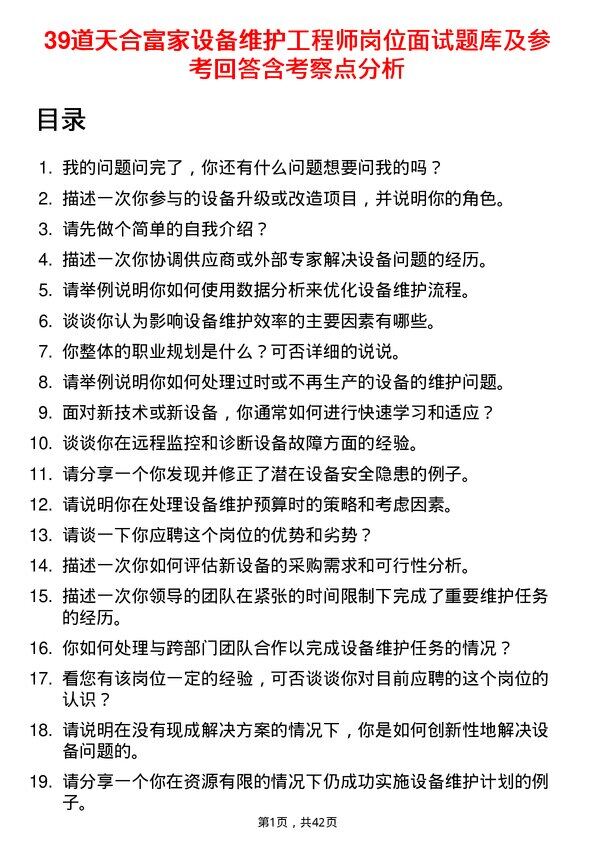 39道天合富家设备维护工程师岗位面试题库及参考回答含考察点分析

目录

1. 我的问题问完了，你还有什么问题想要问我的吗？
2. 描述一次你参与的设备升级或改造项目，并说明你的角色。
3. 请先做个简单的自我介绍？
4. 描述一次你协调供应商或外部专家解决设备问题的经历。
5. 请举例说明你如何使用数据分析来优化设备维护流程。
6. 谈谈你认为影响设备维护效率的主要因素有哪些。
7. 你整体的职业规划是什么？可否详细的说说。
8. 请举例说明你如何处理过时或不再生产的设备的维护问题。
9. 面对新技术或新设备，你通常如何进行快速学习和适应？
10. 谈谈你在远程监控和诊断设备故障方面的经验。
11. 请分享一个你发现并修正了潜在设备安全隐患的例子。
12. 请说明你在处理设备维护预算时的策略和考虑因素。
13. 请谈一下你应聘这个岗位的优势和劣势？
14. 描述一次你如何评估新设备的采购需求和可行性分析。
15. 描述一次你领导的团队在紧张的时间限制下完成了重要维护任务的经历。
16. 你如何处理与跨部门团队合作以完成设备维护任务的情况？
17. 看您有该岗位一定的经验，可否谈谈你对目前应聘的这个岗位的认识？
18. 请说明在没有现成解决方案的情况下，你是如何创新性地解决设备问题的。
19. 请分享一个你在资源有限的情况下仍成功实施设备维护计划的例子。

第1页，共42页